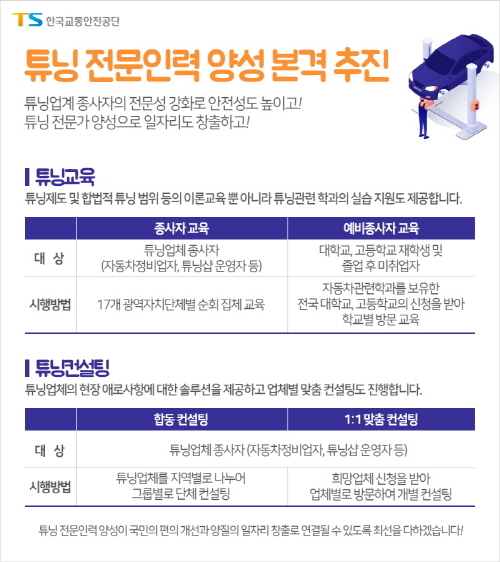 TS 한국교통안전공단

튜닝 전문인력 양성 본격 추진

튜닝업계 종사자의 전문성 강화로 안전성도 높이고!
튜닝 전문가 양성으로 일자리도 창출하고!

튜닝교육

튜닝제도 및 합법적 튜닝 범위 등의 이론교육 뿐 아니라 튜닝관련 학과의 실습 지원도 제공합니다.

| | 종사자 교육 | 예비종사자 교육 |
|---|---|---|
| 대 상 | 튜닝업체 종사자 (자동차정비업자, 튜닝샵 운영자 등) | 대학교, 고등학교 재학생 및 졸업 후 미취업자 |
| 시행방법 | 17개 광역자치단체별 순회 집체 교육 | 자동차관련학과를 보유한 전국 대학교, 고등학교의 신청을 받아 학교별 방문 교육 |

튜닝컨설팅

튜닝업체의 현장 애로사항에 대한 솔루션을 제공하고 업체별 맞춤 컨설팅도 진행합니다.

| | 합동 컨설팅 | 1:1 맞춤 컨설팅 |
|---|---|---|
| 대 상 | 튜닝업체 종사자 (자동차정비업자, 튜닝샵 운영자 등) | |
| 시행방법 | 튜닝업체를 지역별로 나누어 그룹별로 단체 컨설팅 | 희망업체 신청을 받아 업체별로 방문하여 개별 컨설팅 |

튜닝 전문인력 양성이 국민의 편의 개선과 양질의 일자리 창출로 연결될 수 있도록 최선을 다하겠습니다!